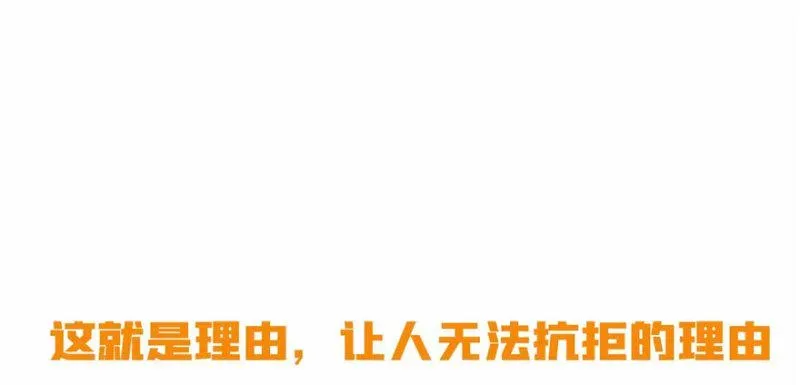 这就是理由，让人无法抗拒的理由